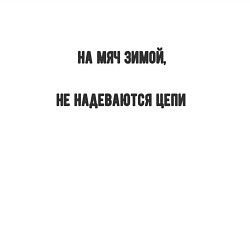 НА МЯЧ ЗИМОЙ,

НЕ НАДЕВАЮТСЯ ЦЕПИ